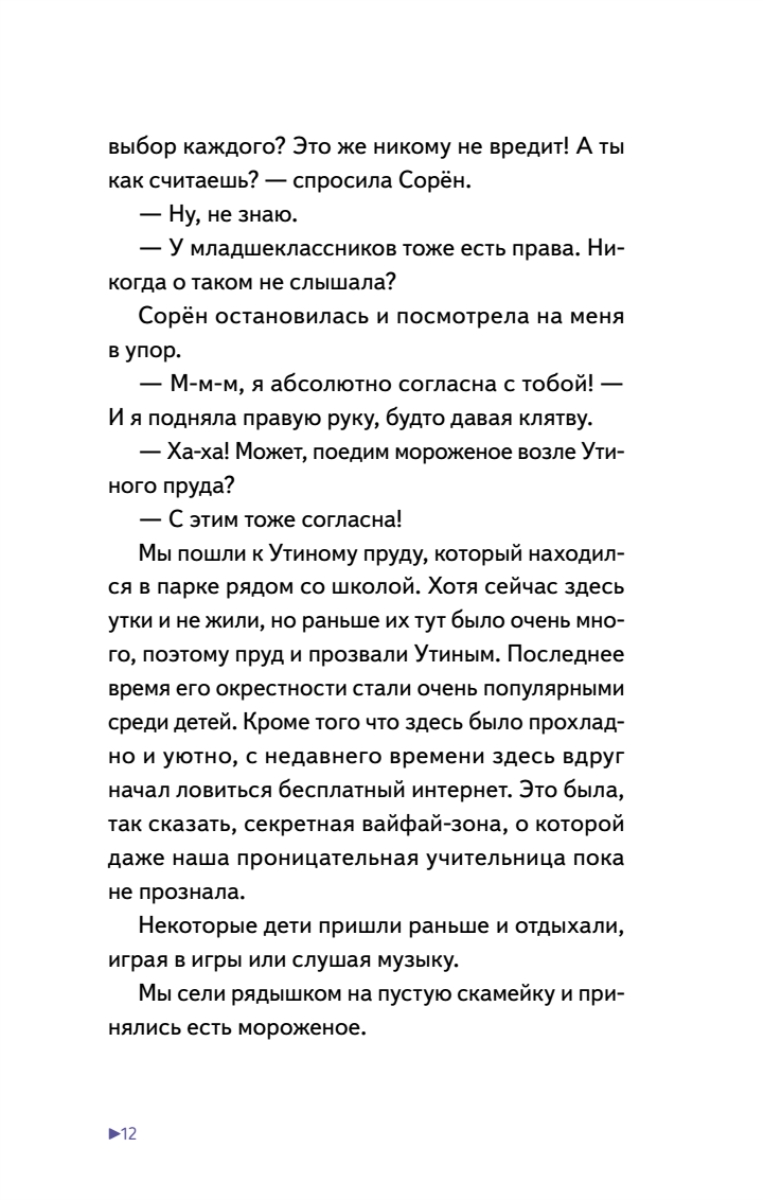 выбор каждого? Это же никому не вредит! А ты как считаешь? — спросила Сорён.

— Ну, не знаю.

— У младшеклассников тоже есть права. Никогда о таком не слышала?

Сорён остановилась и посмотрела на меня в упор.

— М-м-м, я абсолютно согласна с тобой! — И я подняла правую руку, будто давая клятву.

— Ха-ха! Может, поедим мороженое возле Утиного пруда?

— С этим тоже согласна!

Мы пошли к Утиному пруду, который находился в парке рядом со школой. Хотя сейчас здесь утки и не жили, но раньше их тут было очень много, поэтому пруд и прозвали Утиным. Последнее время его окрестности стали очень популярными среди детей. Кроме того что здесь было прохладно и уютно, с недавнего времени здесь вдруг начал ловиться бесплатный интернет. Это была, так сказать, секретная вайфай-зона, о которой даже наша проницательная учительница пока не прознала.

Некоторые дети пришли раньше и отдыхали, играя в игры или слушая музыку.

Мы сели рядышком на пустую скамейку и принялись есть мороженое.

►12